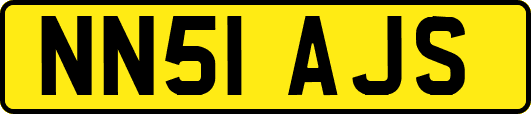 NN51 AJS